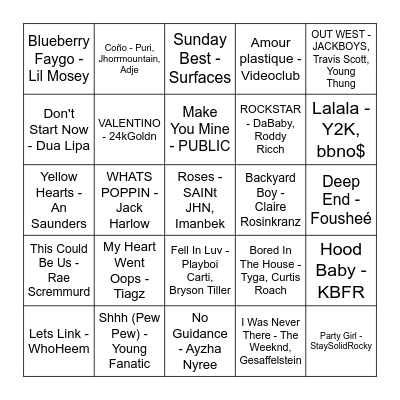 | | | | | |
|---|---|---|---|---|
| Blueberry Faygo - Lil Mosey | Coño - Puri, Jhorrmountain, Adje | Sunday Best - Surfaces | Amour plastique - Videoclub | OUT WEST - JACKBOYS, Travis Scott, Young Thung |
| Don't Start Now - Dua Lipa | VALENTINO - 24kGoldn | Make You Mine - PUBLIC | ROCKSTAR - DaBaby, Roddy Ricch | Lalala - Y2K, bbno$ |
| Yellow Hearts - An Saunders | WHATS POPPIN - Jack Harlow | Roses - SAINt JHN, Imanbek | Backyard Boy - Claire Rosinkranz | Deep End - Fousheé |
| This Could Be Us - Rae Scremmurd | My Heart Went Oops - Tiagz | Fell In Luv - Playboi Carti, Bryson Tiller | Bored In The House - Tyga, Curtis Roach | Hood Baby - KBFR |
| Lets Link - WhoHeem | Shhh (Pew Pew) - Young Fanatic | No Guidance - Ayzha Nyree | I Was Never There - The Weeknd, Gesaffelstein | Party Girl - StaySolidRocky |